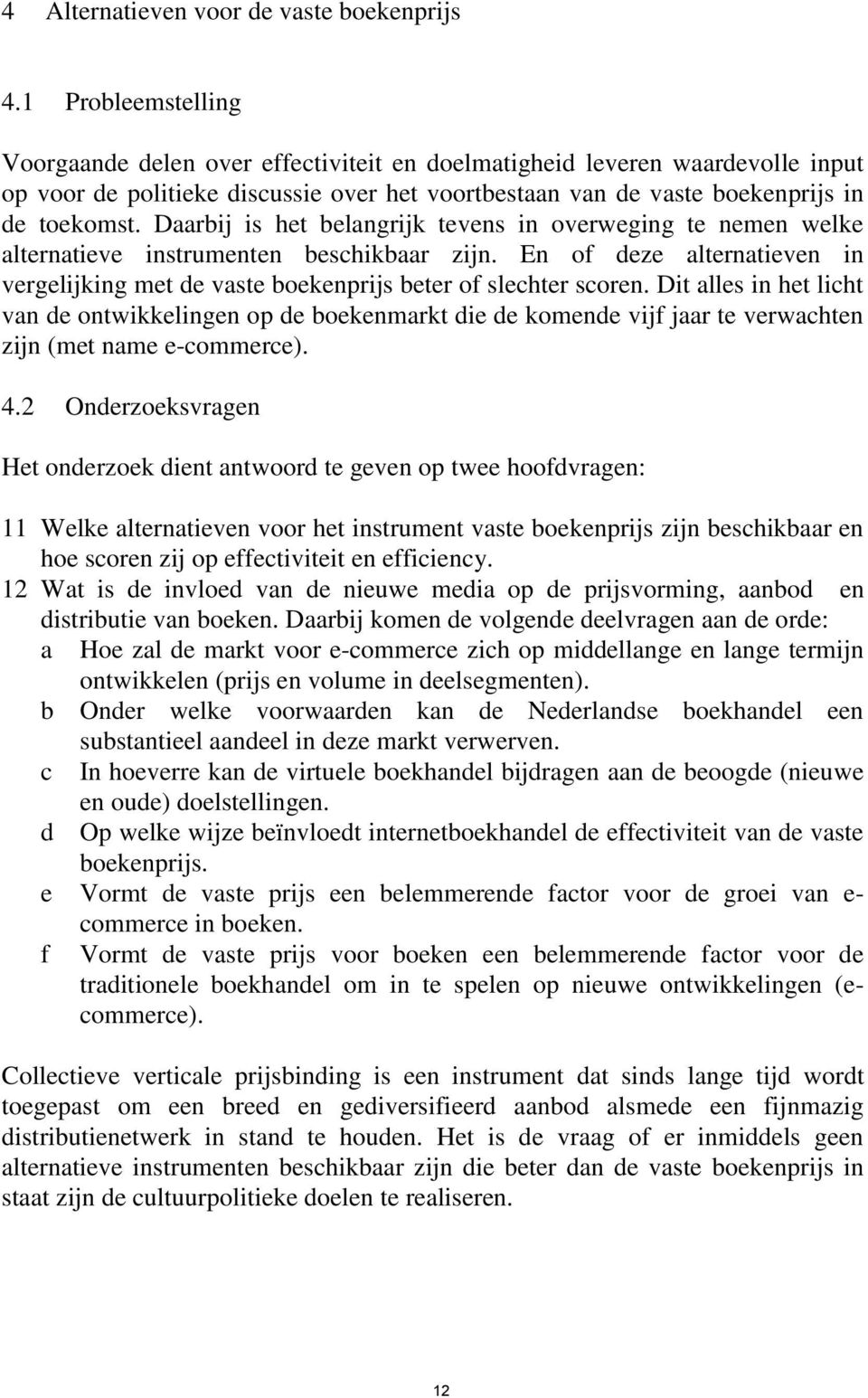 4 Alternatieven voor de vaste boekenprijs

4.1 Probleemstelling

Voorgaande delen over effectiviteit en doelmatigheid leveren waardevolle input op voor de politieke discussie over het voortbestaan van de vaste boekenprijs in de toekomst. Daarbij is het belangrijk tevens in overweging te nemen welke alternatieve instrumenten beschikbaar zijn. En of deze alternatieven in vergelijking met de vaste boekenprijs beter of slechter scoren. Dit alles in het licht van de ontwikkelingen op de boekenmarkt die de komende vijf jaar te verwachten zijn (met name e-commerce).

4.2 Onderzoeksvragen

Het onderzoek dient antwoord te geven op twee hoofdvragen:

11 Welke alternatieven voor het instrument vaste boekenprijs zijn beschikbaar en hoe scoren zij op effectiviteit en efficiency.
12 Wat is de invloed van de nieuwe media op de prijsvorming, aanbod en distributie van boeken. Daarbij komen de volgende deelvragen aan de orde:
a Hoe zal de markt voor e-commerce zich op middellange en lange termijn ontwikkelen (prijs en volume in deelsegmenten).
b Onder welke voorwaarden kan de Nederlandse boekhandel een substantieel aandeel in deze markt verwerven.
c In hoeverre kan de virtuele boekhandel bijdragen aan de beoogde (nieuwe en oude) doelstellingen.
d Op welke wijze beïnvloedt internetboekhandel de effectiviteit van de vaste boekenprijs.
e Vormt de vaste prijs een belemmerende factor voor de groei van e-commerce in boeken.
f Vormt de vaste prijs voor boeken een belemmerende factor voor de traditionele boekhandel om in te spelen op nieuwe ontwikkelingen (e-commerce).

Collectieve verticale prijsbinding is een instrument dat sinds lange tijd wordt toegepast om een breed en gediversifieerd aanbod alsmede een fijnmazig distributienetwerk in stand te houden. Het is de vraag of er inmiddels geen alternatieve instrumenten beschikbaar zijn die beter dan de vaste boekenprijs in staat zijn de cultuurpolitieke doelen te realiseren.

12